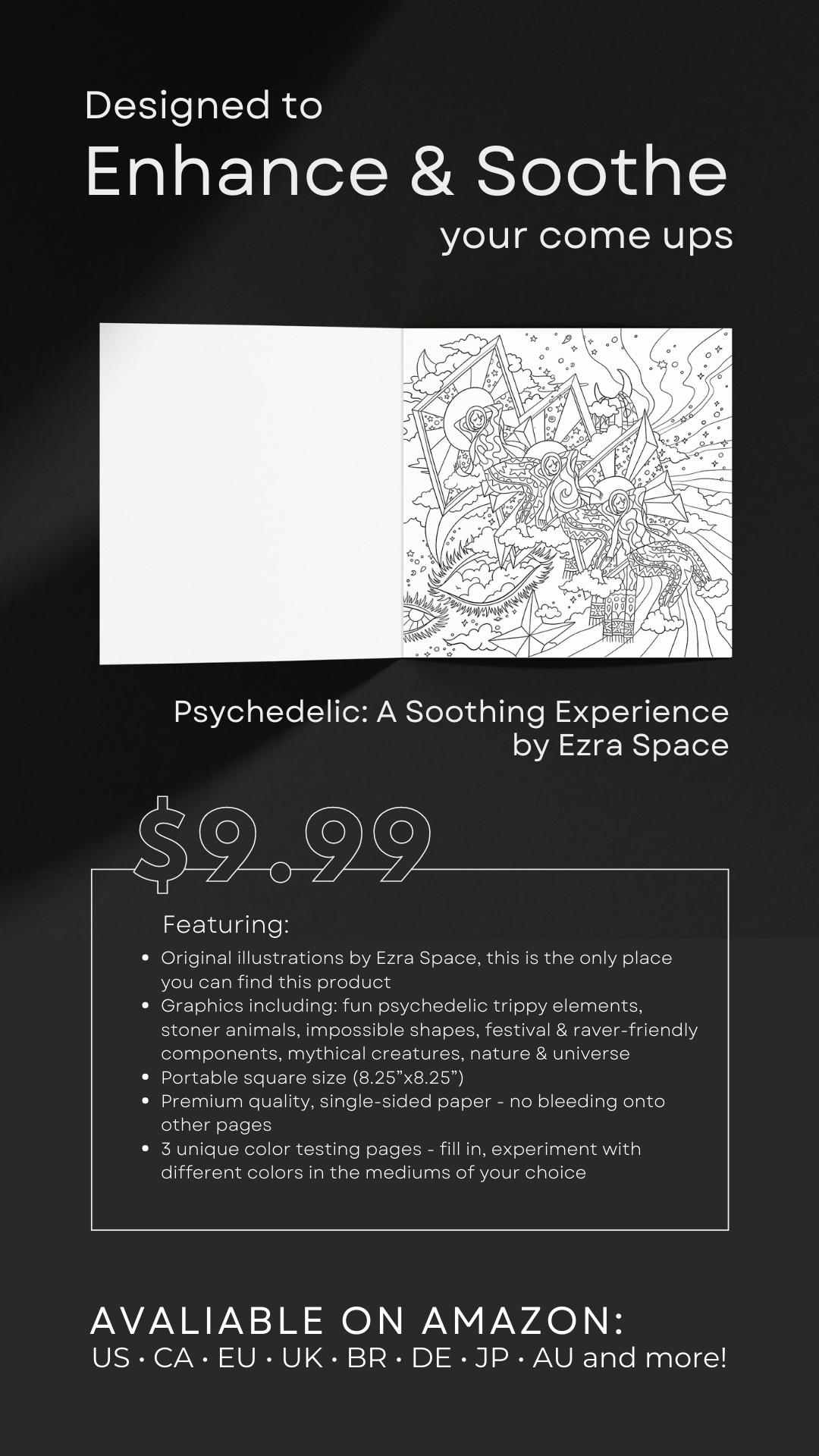 Designed to
Enhance & Soothe
your come ups

Psychedelic: A Soothing Experience
by Ezra Space

$9.99

Featuring:

• Original illustrations by Ezra Space, this is the only place you can find this product
• Graphics including: fun psychedelic trippy elements, stoner animals, impossible shapes, festival & raver-friendly components, mythical creatures, nature & universe
• Portable square size (8.25"x8.25")
• Premium quality, single-sided paper - no bleeding onto other pages
• 3 unique color testing pages - fill in, experiment with different colors in the mediums of your choice

AVALIABLE ON AMAZON:
US · CA · EU · UK · BR · DE · JP · AU and more!